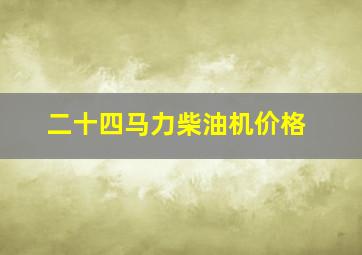 二十四马力柴油机价格